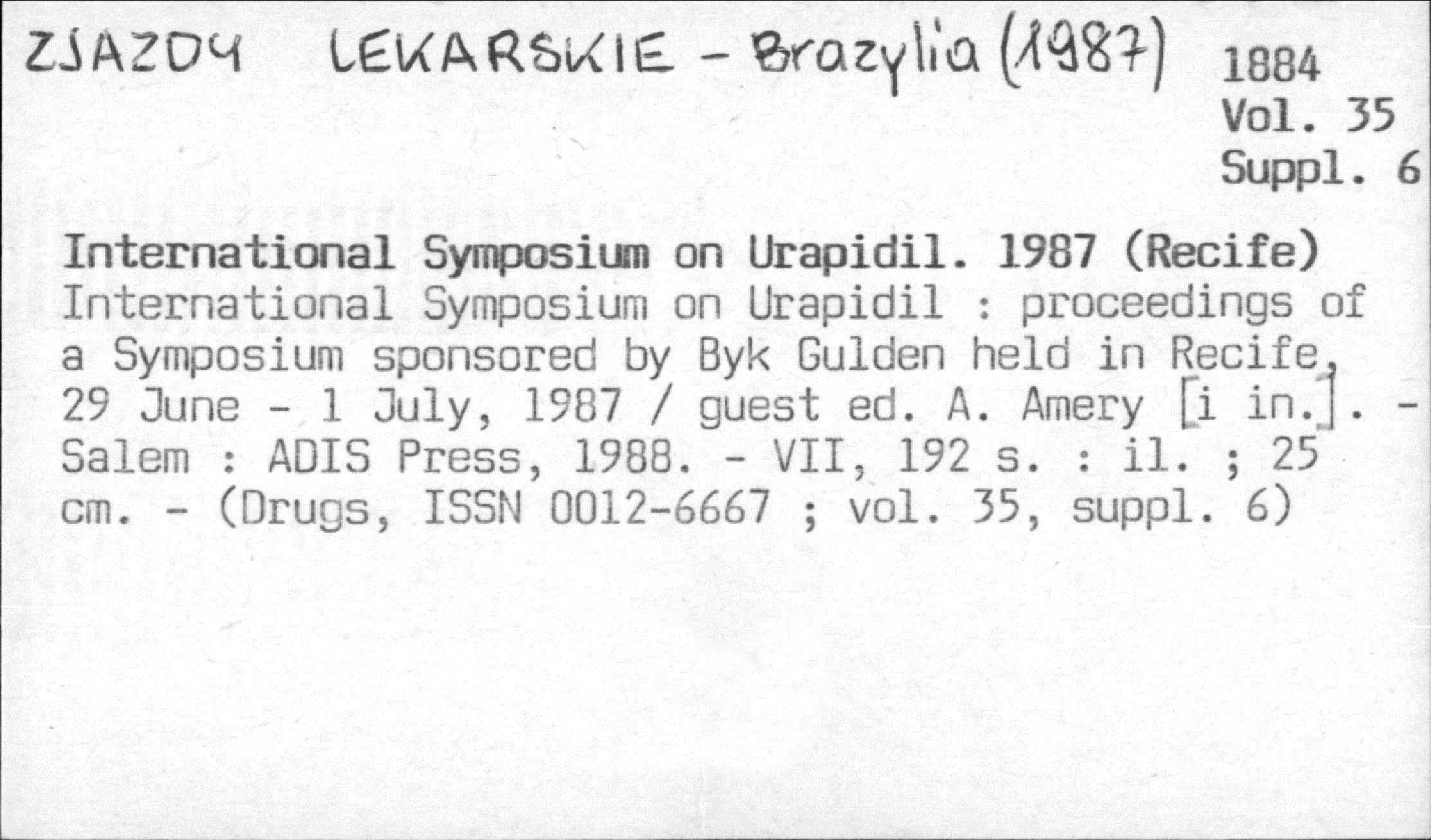 ZJAZDY LEKARSKIE - Brazylia (1987)

1884
Vol. 35
Suppl. 6

International Symposium on Urapidil. 1987 (Recife)
International Symposium on Urapidil : proceedings of a Symposium sponsored by Byk Gulden held in Recife, 29 June - 1 July, 1987 / guest ed. A. Amery [i in.]. - Salem : ADIS Press, 1988. - VII, 192 s. : il. ; 25 cm. - (Drugs, ISSN 0012-6667 ; vol. 35, suppl. 6)